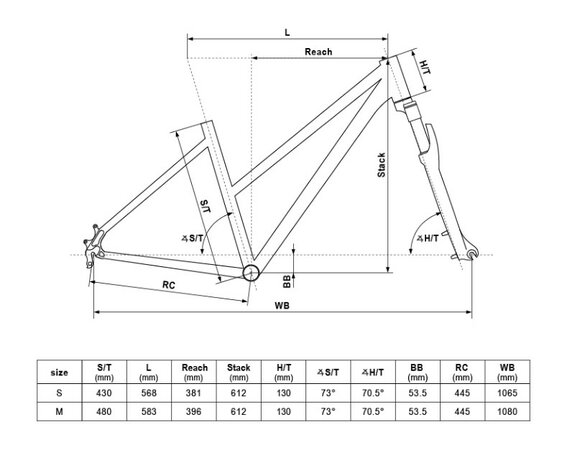 L

Reach

H/T

Stack

S/T

∡S/T

∡H/T

BB

RC

WB

| size | S/T (mm) | L (mm) | Reach (mm) | Stack (mm) | H/T (mm) | ∡S/T | ∡H/T | BB (mm) | RC (mm) | WB (mm) |
|---|---|---|---|---|---|---|---|---|---|---|
| S | 430 | 568 | 381 | 612 | 130 | 73° | 70.5° | 53.5 | 445 | 1065 |
| M | 480 | 583 | 396 | 612 | 130 | 73° | 70.5° | 53.5 | 445 | 1080 |